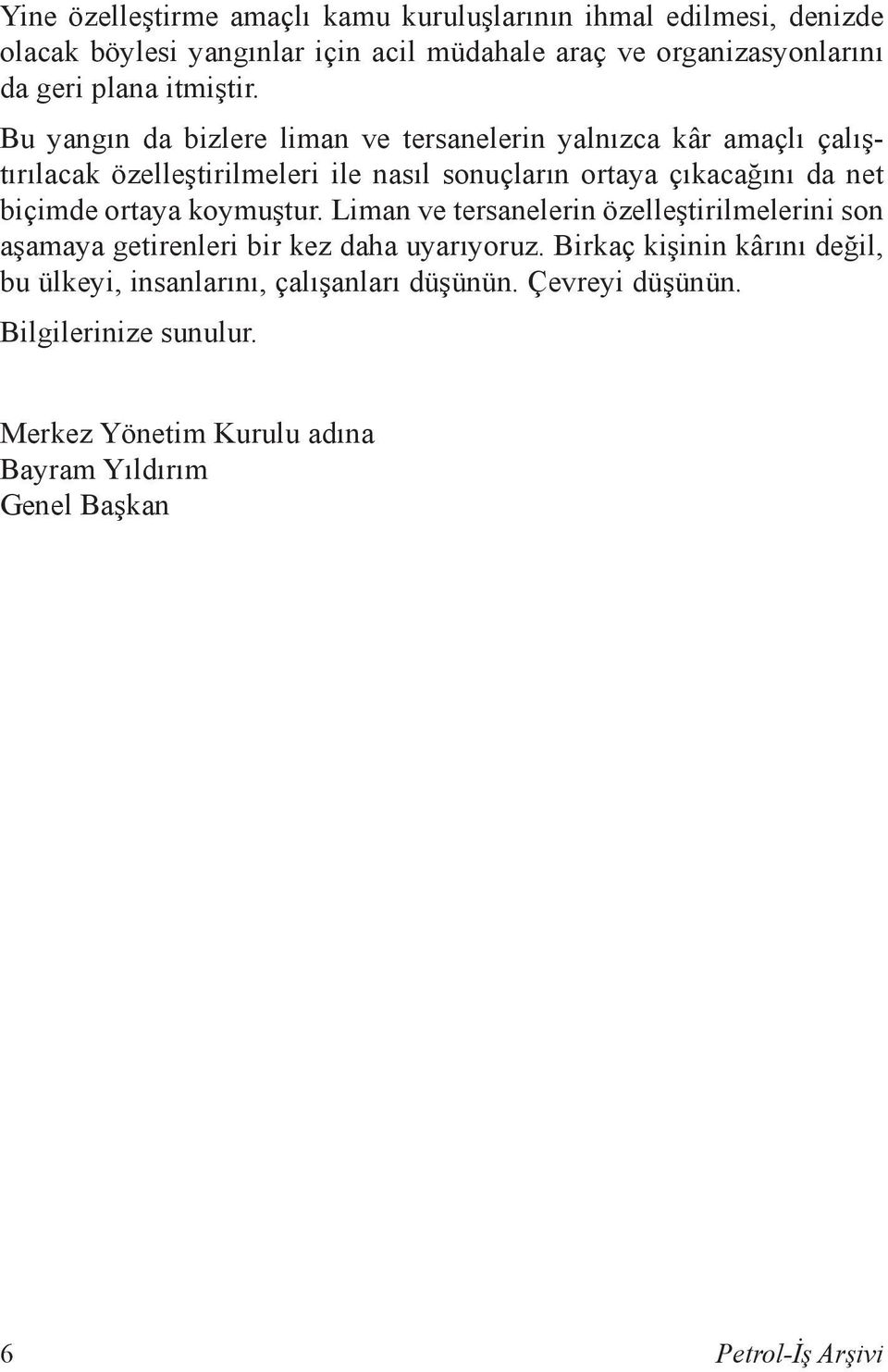 Yine özelleştirme amaçlı kamu kuruluşlarının ihmal edilmesi, denizde olacak böylesi yangınlar için acil müdahale araç ve organizasyonlarını da geri plana itmiştir.

Bu yangın da bizlere liman ve tersanelerin yalnızca kâr amaçlı çalıştırılacak özelleştirilmeleri ile nasıl sonuçların ortaya çıkacağını da net biçimde ortaya koymuştur. Liman ve tersanelerin özelleştirilmelerini son aşamaya getirenleri bir kez daha uyarıyoruz. Birkaç kişinin kârını değil, bu ülkeyi, insanlarını, çalışanları düşünün. Çevreyi düşünün.

Bilgilerinize sunulur.

Merkez Yönetim Kurulu adına
Bayram Yıldırım
Genel Başkan

6

Petrol-İş Arşivi